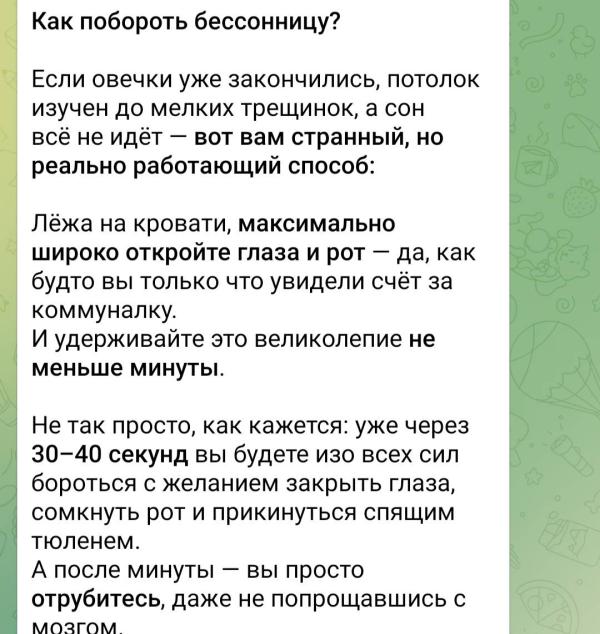 Как побороть бессонницу?

Если овечки уже закончились, потолок изучен до мелких трещинок, а сон всё не идёт — вот вам странный, но реально работающий способ:

Лёжа на кровати, максимально широко откройте глаза и рот — да, как будто вы только что увидели счёт за коммуналку.
И удерживайте это великолепие не меньше минуты.

Не так просто, как кажется: уже через 30–40 секунд вы будете изо всех сил бороться с желанием закрыть глаза, сомкнуть рот и прикинуться спящим тюленем.
А после минуты — вы просто отрубитесь, даже не попрощавшись с мозгом.